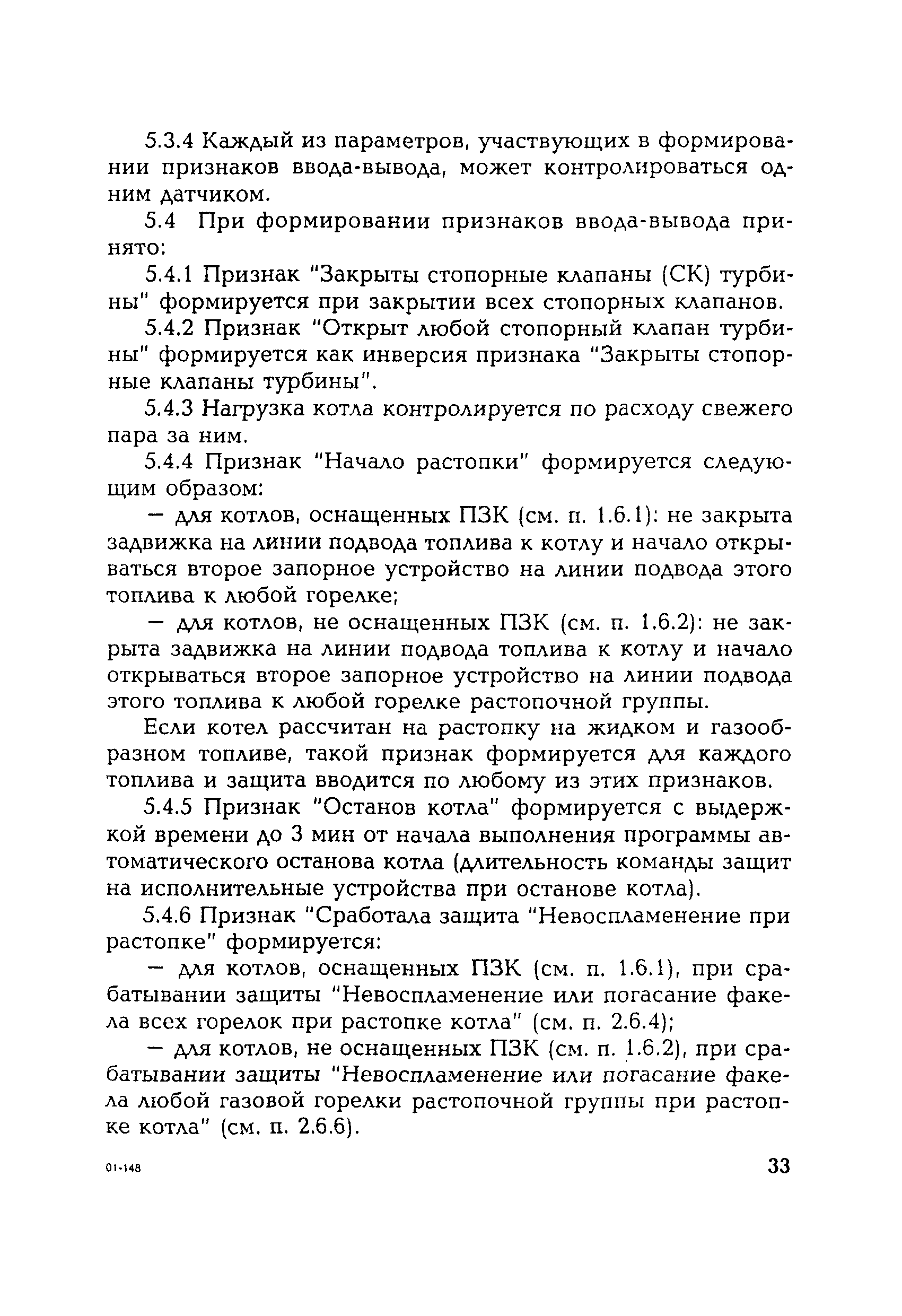 5.3.4 Каждый из параметров, участвующих в формировании признаков ввода-вывода, может контролироваться одним датчиком.

5.4 При формировании признаков ввода-вывода принято:

5.4.1 Признак "Закрыты стопорные клапаны (СК) турбины" формируется при закрытии всех стопорных клапанов.

5.4.2 Признак "Открыт любой стопорный клапан турбины" формируется как инверсия признака "Закрыты стопорные клапаны турбины".

5.4.3 Нагрузка котла контролируется по расходу свежего пара за ним.

5.4.4 Признак "Начало растопки" формируется следующим образом:

— для котлов, оснащенных ПЗК (см. п. 1.6.1): не закрыта задвижка на линии подвода топлива к котлу и начало открываться второе запорное устройство на линии подвода этого топлива к любой горелке;

— для котлов, не оснащенных ПЗК (см. п. 1.6.2): не закрыта задвижка на линии подвода топлива к котлу и начало открываться второе запорное устройство на линии подвода этого топлива к любой горелке растопочной группы.

Если котел рассчитан на растопку на жидком и газообразном топливе, такой признак формируется для каждого топлива и защита вводится по любому из этих признаков.

5.4.5 Признак "Останов котла" формируется с выдержкой времени до 3 мин от начала выполнения программы автоматического останова котла (длительность команды защит на исполнительные устройства при останове котла).

5.4.6 Признак "Сработала защита "Невоспламенение при растопке" формируется:

— для котлов, оснащенных ПЗК (см. п. 1.6.1), при срабатывании защиты "Невоспламенение или погасание факела всех горелок при растопке котла" (см. п. 2.6.4);

— для котлов, не оснащенных ПЗК (см. п. 1.6.2), при срабатывании защиты "Невоспламенение или погасание факела любой газовой горелки растопочной группы при растопке котла" (см. п. 2.6.6).

01-148

33